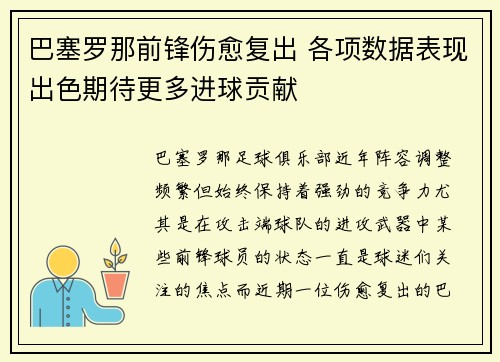 巴塞罗那前锋伤愈复出 各项数据表现出色期待更多进球贡献

巴塞罗那足球俱乐部近年阵容调整频繁但始终保持着强劲的竞争力尤其是在攻击端球队的进攻武器中某些前锋球员的状态一直是球迷们关注的焦点而近期一位伤愈复出的巴